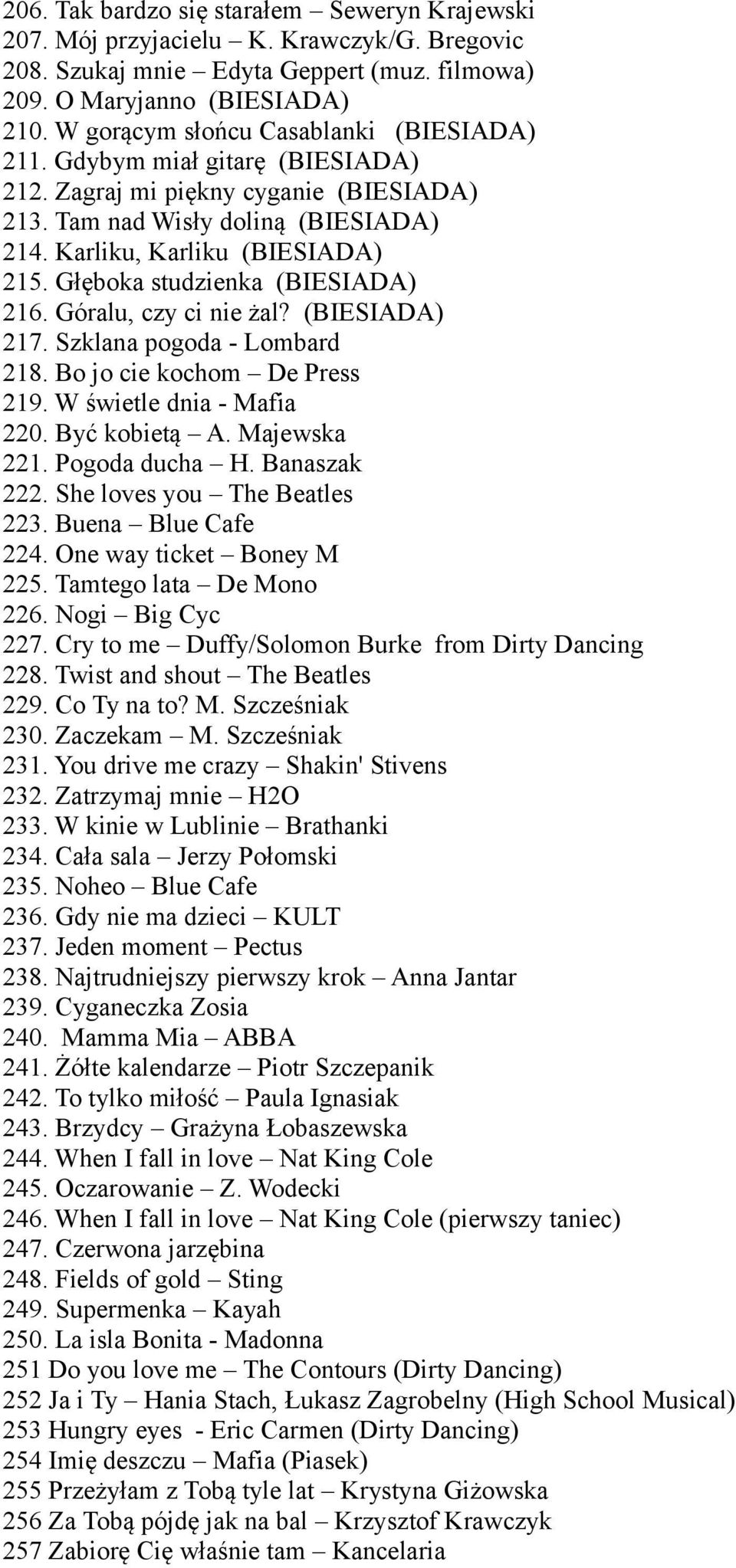 206. Tak bardzo się starałem – Seweryn Krajewski
207. Mój przyjacielu – K. Krawczyk/G. Bregovic
208. Szukaj mnie – Edyta Geppert (muz. filmowa)
209. O Maryjanno (BIESIADA)
210. W gorącym słońcu Casablanki (BIESIADA)
211. Gdybym miał gitarę (BIESIADA)
212. Zagraj mi piękny cyganie (BIESIADA)
213. Tam nad Wisły doliną (BIESIADA)
214. Karliku, Karliku (BIESIADA)
215. Głęboka studzienka (BIESIADA)
216. Góralu, czy ci nie żal? (BIESIADA)
217. Szklana pogoda - Lombard
218. Bo jo cie kochom – De Press
219. W świetle dnia - Mafia
220. Być kobietą – A. Majewska
221. Pogoda ducha – H. Banaszak
222. She loves you – The Beatles
223. Buena – Blue Cafe
224. One way ticket – Boney M
225. Tamtego lata – De Mono
226. Nogi – Big Cyc
227. Cry to me – Duffy/Solomon Burke from Dirty Dancing
228. Twist and shout – The Beatles
229. Co Ty na to? M. Szcześniak
230. Zaczekam – M. Szcześniak
231. You drive me crazy – Shakin' Stivens
232. Zatrzymaj mnie – H2O
233. W kinie w Lublinie – Brathanki
234. Cała sala – Jerzy Połomski
235. Noheo – Blue Cafe
236. Gdy nie ma dzieci – KULT
237. Jeden moment – Pectus
238. Najtrudniejszy pierwszy krok – Anna Jantar
239. Cyganeczka Zosia
240. Mamma Mia – ABBA
241. Żółte kalendarze – Piotr Szczepanik
242. To tylko miłość – Paula Ignasiak
243. Brzydcy – Grażyna Łobaszewska
244. When I fall in love – Nat King Cole
245. Oczarowanie – Z. Wodecki
246. When I fall in love – Nat King Cole (pierwszy taniec)
247. Czerwona jarzębina
248. Fields of gold – Sting
249. Supermenka – Kayah
250. La isla Bonita - Madonna
251 Do you love me – The Contours (Dirty Dancing)
252 Ja i Ty – Hania Stach, Łukasz Zagrobelny (High School Musical)
253 Hungry eyes - Eric Carmen (Dirty Dancing)
254 Imię deszczu – Mafia (Piasek)
255 Przeżyłam z Tobą tyle lat – Krystyna Giżowska
256 Za Tobą pójdę jak na bal – Krzysztof Krawczyk
257 Zabiorę Cię właśnie tam – Kancelaria